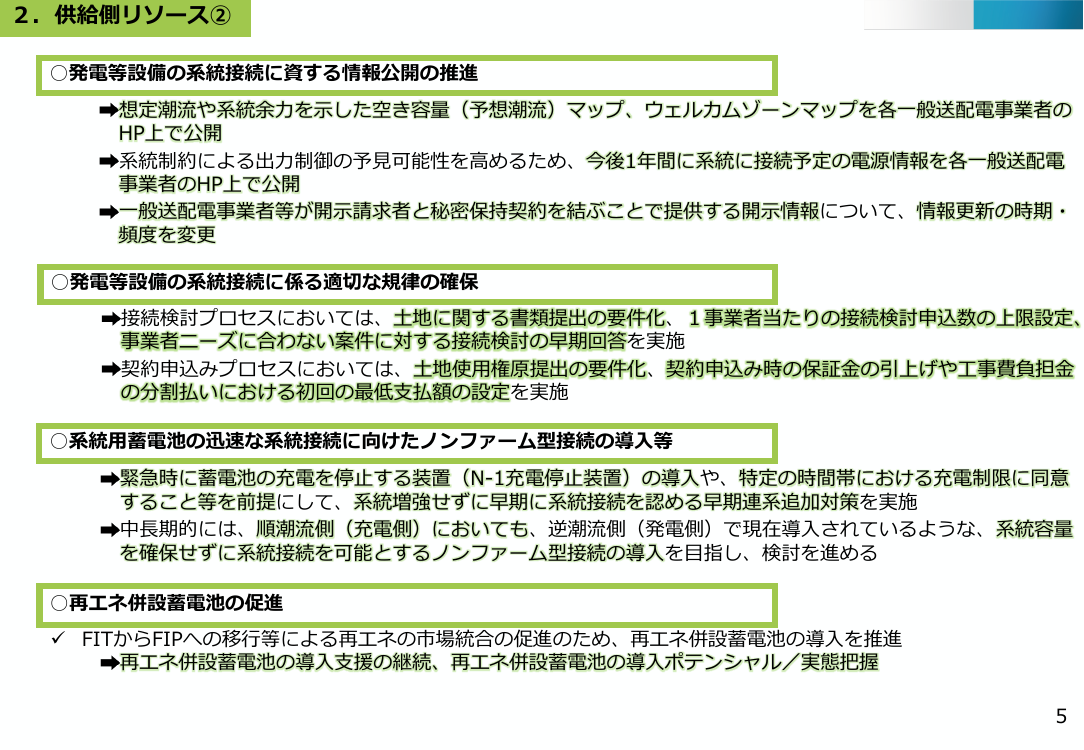 ２．供給側リソース②

○発電等設備の系統接続に資する情報公開の推進

➡想定潮流や系統余力を示した空き容量（予想潮流）マップ、ウェルカムゾーンマップを各一般送配電事業者のHP上で公開

➡系統制約による出力制御の予見可能性を高めるため、今後1年間に系統に接続予定の電源情報を各一般送配電事業者のHP上で公開

➡一般送配電事業者等が開示請求者と秘密保持契約を結ぶことで提供する開示情報について、情報更新の時期・頻度を変更

○発電等設備の系統接続に係る適切な規律の確保

➡接続検討プロセスにおいては、土地に関する書類提出の要件化、１事業者当たりの接続検討申込数の上限設定、事業者ニーズに合わない案件に対する接続検討の早期回答を実施

➡契約申込みプロセスにおいては、土地使用権原提出の要件化、契約申込み時の保証金の引上げや工事費負担金の分割払いにおける初回の最低支払額の設定を実施

○系統用蓄電池の迅速な系統接続に向けたノンファーム型接続の導入等

➡緊急時に蓄電池の充電を停止する装置（N-1充電停止装置）の導入や、特定の時間帯における充電制限に同意すること等を前提にして、系統増強せずに早期に系統接続を認める早期連系追加対策を実施

➡中長期的には、順潮流側（充電側）においても、逆潮流側（発電側）で現在導入されているような、系統容量を確保せずに系統接続を可能とするノンファーム型接続の導入を目指し、検討を進める

○再エネ併設蓄電池の促進

✓ FITからFIPへの移行等による再エネの市場統合の促進のため、再エネ併設蓄電池の導入を推進
➡再エネ併設蓄電池の導入支援の継続、再エネ併設蓄電池の導入ポテンシャル／実態把握

5